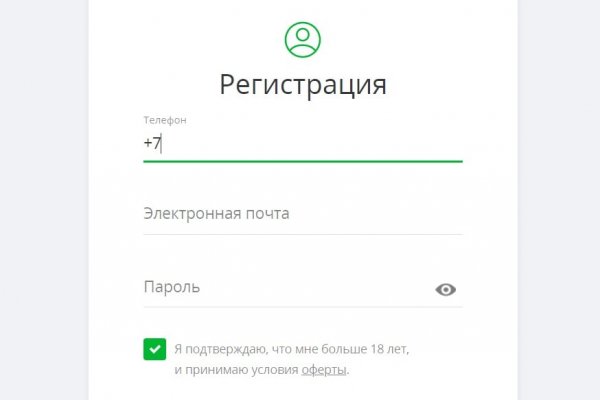 Регистрация

Телефон
+7

Электронная почта

Пароль

Я подтверждаю, что мне больше 18 лет, и принимаю условия оферты.